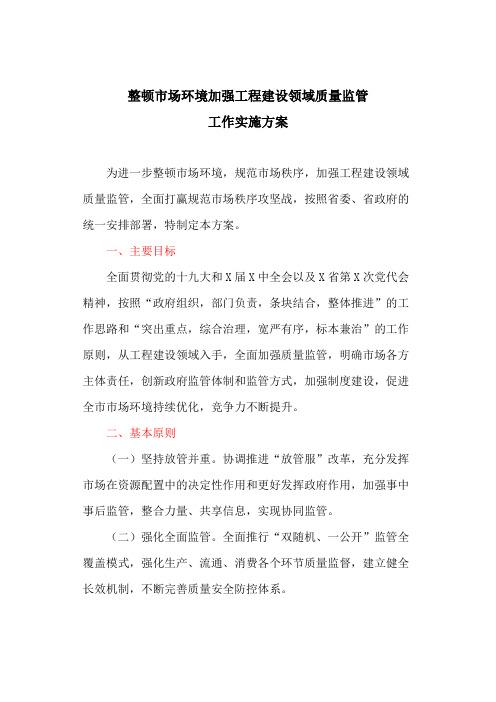 整顿市场环境加强工程建设领域质量监管
工作实施方案

为进一步整顿市场环境，规范市场秩序，加强工程建设领域质量监管，全面打赢规范市场秩序攻坚战，按照省委、省政府的统一安排部署，特制定本方案。

一、主要目标

全面贯彻党的十九大和X届X中全会以及X省第X次党代会精神，按照“政府组织，部门负责，条块结合，整体推进”的工作思路和“突出重点，综合治理，宽严有序，标本兼治”的工作原则，从工程建设领域入手，全面加强质量监管，明确市场各方主体责任，创新政府监管体制和监管方式，加强制度建设，促进全市市场环境持续优化，竞争力不断提升。

二、基本原则

（一）坚持放管并重。协调推进“放管服”改革，充分发挥市场在资源配置中的决定性作用和更好发挥政府作用，加强事中事后监管，整合力量、共享信息，实现协同监管。

（二）强化全面监管。全面推行“双随机、一公开”监管全覆盖模式，强化生产、流通、消费各个环节质量监督，建立健全长效机制，不断完善质量安全防控体系。